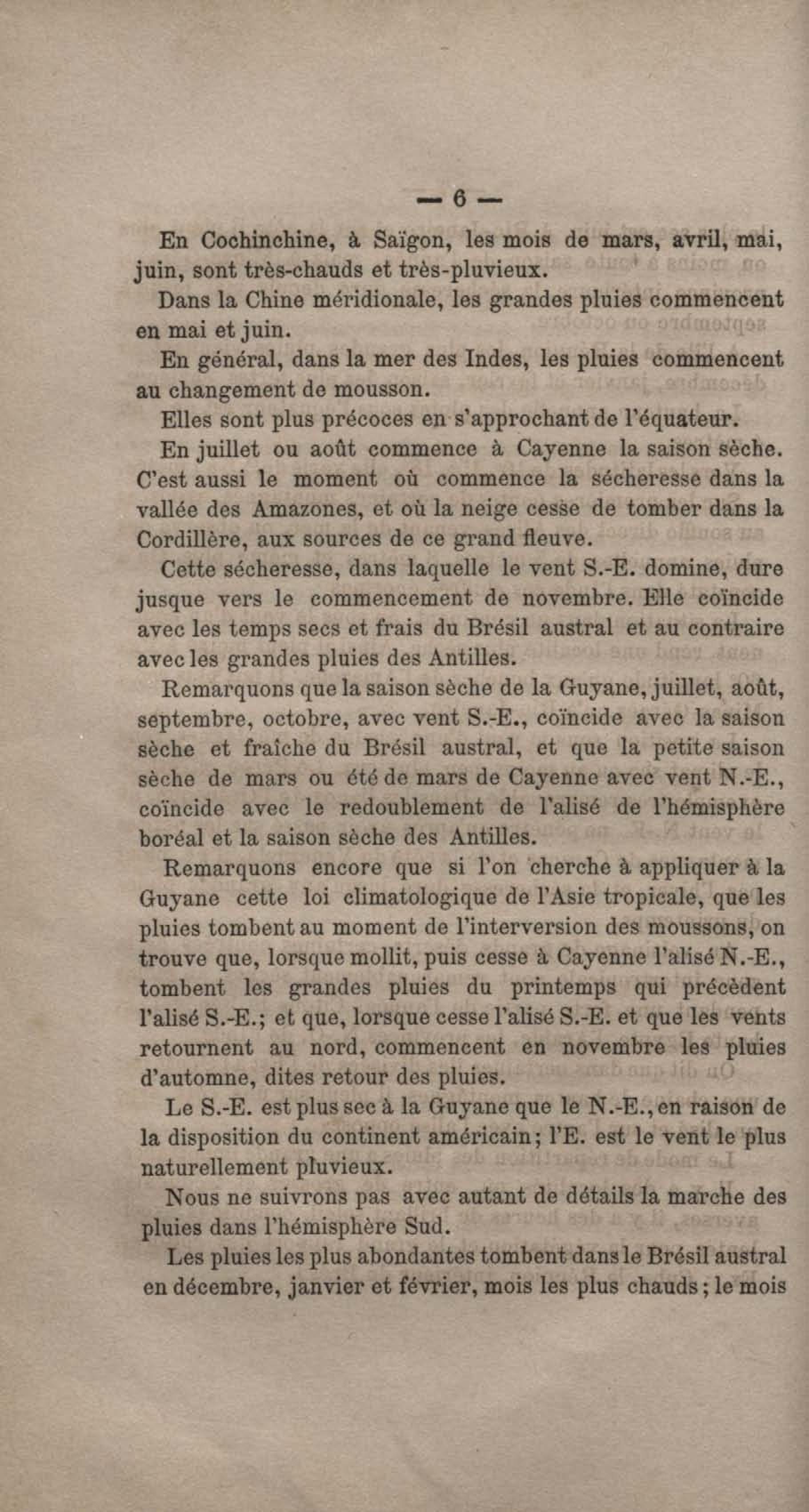 — 6 —

En Cochinchine, à Saïgon, les mois de mars, avril, mai, juin, sont très-chauds et très-pluvieux.

Dans la Chine méridionale, les grandes pluies commencent en mai et juin.

En général, dans la mer des Indes, les pluies commencent au changement de mousson.

Elles sont plus précoces en s'approchant de l'équateur.

En juillet ou août commence à Cayenne la saison sèche. C'est aussi le moment où commence la sécheresse dans la vallée des Amazones, et où la neige cesse de tomber dans la Cordillère, aux sources de ce grand fleuve.

Cette sécheresse, dans laquelle le vent S.-E. domine, dure jusque vers le commencement de novembre. Elle coïncide avec les temps secs et frais du Brésil austral et au contraire avec les grandes pluies des Antilles.

Remarquons que la saison sèche de la Guyane, juillet, août, septembre, octobre, avec vent S.-E., coïncide avec la saison sèche et fraîche du Brésil austral, et que la petite saison sèche de mars ou été de mars de Cayenne avec vent N.-E., coïncide avec le redoublement de l'alisé de l'hémisphère boréal et la saison sèche des Antilles.

Remarquons encore que si l'on cherche à appliquer à la Guyane cette loi climatologique de l'Asie tropicale, que les pluies tombent au moment de l'interversion des moussons, on trouve que, lorsque mollit, puis cesse à Cayenne l'alisé N.-E., tombent les grandes pluies du printemps qui précèdent l'alisé S.-E.; et que, lorsque cesse l'alisé S.-E. et que les vents retournent au nord, commencent en novembre les pluies d'automne, dites retour des pluies.

Le S.-E. est plus sec à la Guyane que le N.-E., en raison de la disposition du continent américain; l'E. est le vent le plus naturellement pluvieux.

Nous ne suivrons pas avec autant de détails la marche des pluies dans l'hémisphère Sud.

Les pluies les plus abondantes tombent dans le Brésil austral en décembre, janvier et février, mois les plus chauds; le mois